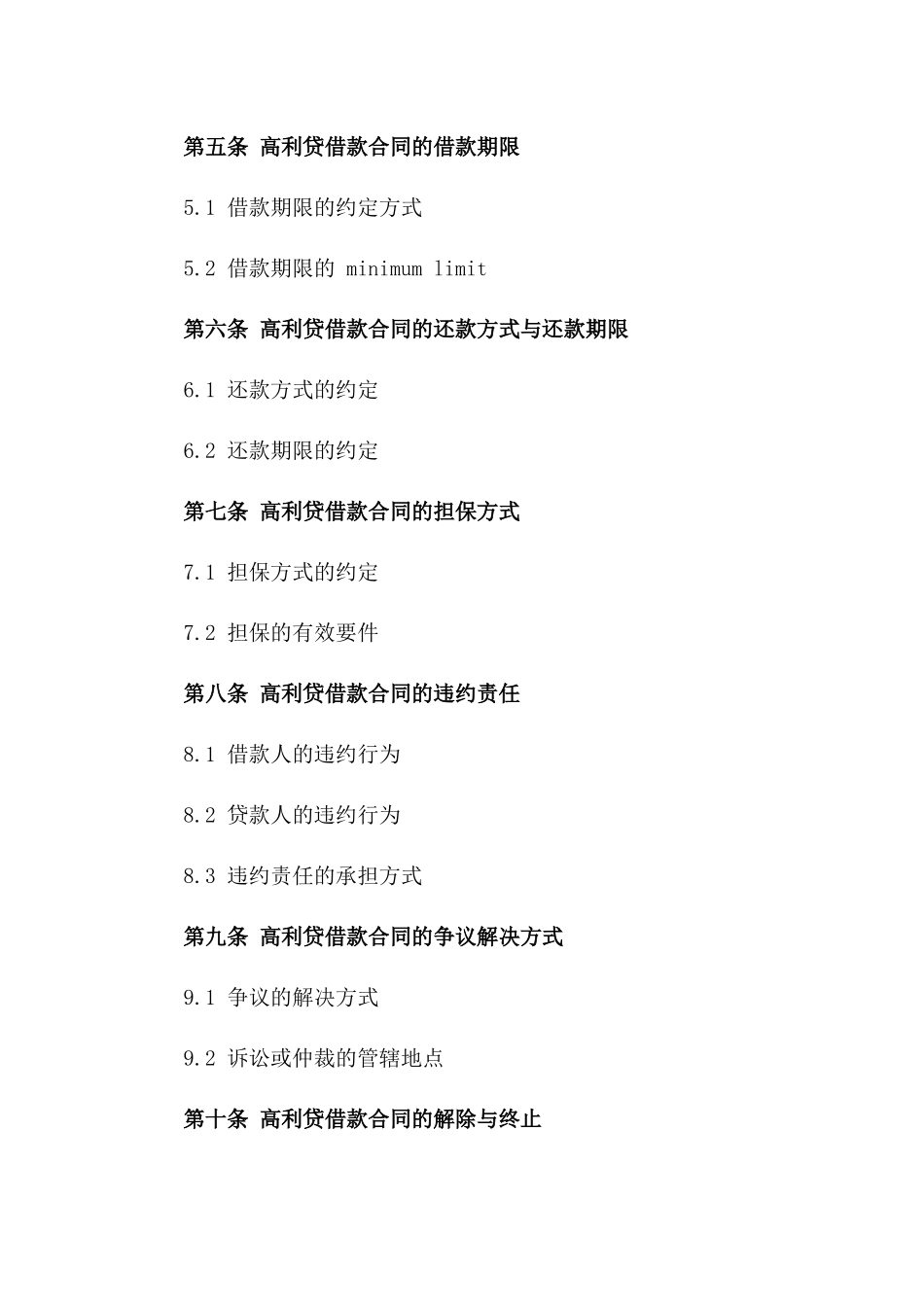 第五条 高利贷借款合同的借款期限

5.1 借款期限的约定方式

5.2 借款期限的 minimum limit

第六条 高利贷借款合同的还款方式与还款期限

6.1 还款方式的约定

6.2 还款期限的约定

第七条 高利贷借款合同的担保方式

7.1 担保方式的约定

7.2 担保的有效要件

第八条 高利贷借款合同的违约责任

8.1 借款人的违约行为

8.2 贷款人的违约行为

8.3 违约责任的承担方式

第九条 高利贷借款合同的争议解决方式

9.1 争议的解决方式

9.2 诉讼或仲裁的管辖地点

第十条 高利贷借款合同的解除与终止